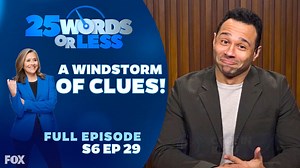 25 WORDS OR LESS

A WINDSTORM OF CLUES!

FULL EPISODE
S6 EP 29

FOX